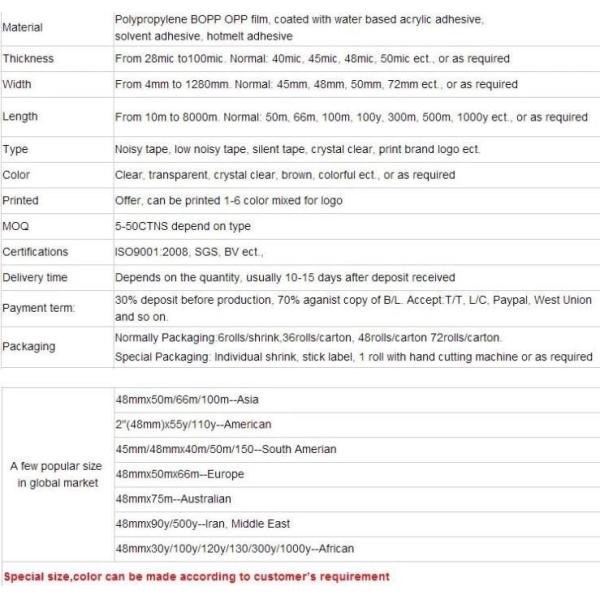 | | |
|---|---|
| Material | Polypropylene BOPP OPP film, coated with water based acrylic adhesive, solvent adhesive, hotmelt adhesive |
| Thickness | From 28mic to100mic. Normal: 40mic, 45mic, 48mic, 50mic ect., or as required |
| Width | From 4mm to 1280mm. Normal: 45mm, 48mm, 50mm, 72mm ect., or as required |
| Length | From 10m to 8000m. Normal: 50m, 66m, 100m, 100y, 300m, 500m, 1000y ect., or as required |
| Type | Noisy tape, low noisy tape, silent tape, crystal clear, print brand logo ect. |
| Color | Clear, transparent, crystal clear, brown, colorful ect., or as required |
| Printed | Offer, can be printed 1-6 color mixed for logo |
| MOQ | 5-50CTNS depend on type |
| Certifications | ISO9001:2008, SGS, BV ect., |
| Delivery time | Depends on the quantity, usually 10-15 days after deposit received |
| Payment term: | 30% deposit before production, 70% aganist copy of B/L. Accept:T/T, L/C, Paypal, West Union and so on. |
| Packaging | Normally Packaging:6rolls/shrink,36rolls/carton, 48rolls/carton 72rolls/carton. Special Packaging: Individual shrink, stick label, 1 roll with hand cutting machine or as required |

| | |
|---|---|
| A few popular size in global market | 48mmx50m/66m/100m--Asia |
| | 2"(48mm)x55y/110y--American |
| | 45mm/48mmx40m/50m/150--South Amerian |
| | 48mmx50mx66m--Europe |
| | 48mmx75m--Australian |
| | 48mmx90y/500y--Iran, Middle East |
| | 48mmx30y/100y/120y/130/300y/1000y--African |

Special size,color can be made according to customer's requirement